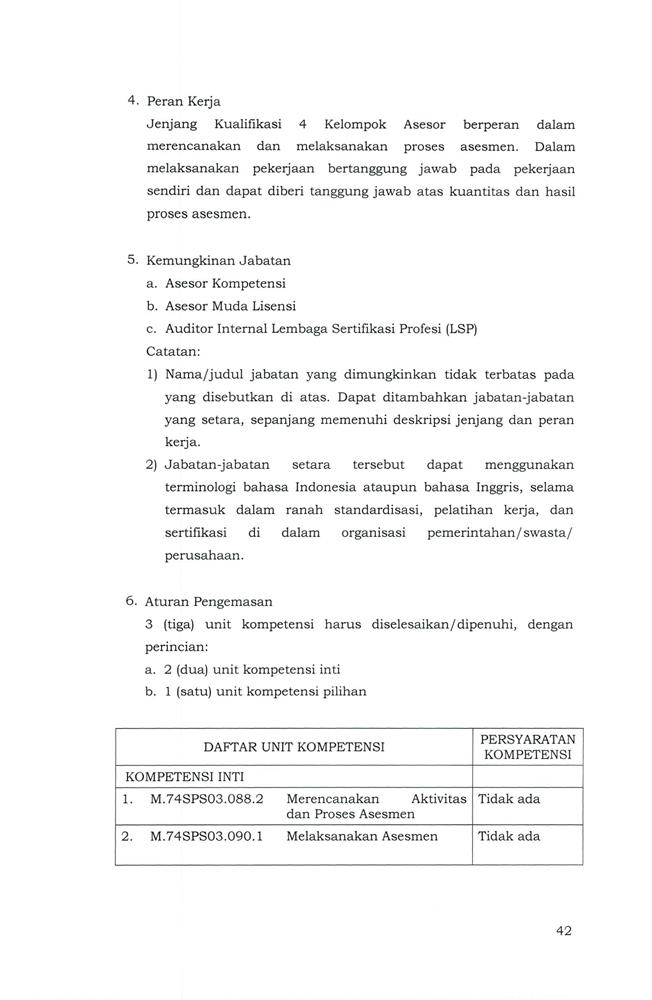 4. Peran Kerja

Jenjang Kualifikasi 4 Kelompok Asesor berperan dalam merencanakan dan melaksanakan proses asesmen. Dalam melaksanakan pekerjaan bertanggung jawab pada pekerjaan sendiri dan dapat diberi tanggung jawab atas kuantitas dan hasil proses asesmen.

5. Kemungkinan Jabatan

a. Asesor Kompetensi
b. Asesor Muda Lisensi
c. Auditor Internal Lembaga Sertifikasi Profesi (LSP)

Catatan:

1) Nama/judul jabatan yang dimungkinkan tidak terbatas pada yang disebutkan di atas. Dapat ditambahkan jabatan-jabatan yang setara, sepanjang memenuhi deskripsi jenjang dan peran kerja.
2) Jabatan-jabatan setara tersebut dapat menggunakan terminologi bahasa Indonesia ataupun bahasa Inggris, selama termasuk dalam ranah standardisasi, pelatihan kerja, dan sertifikasi di dalam organisasi pemerintahan/swasta/ perusahaan.

6. Aturan Pengemasan

3 (tiga) unit kompetensi harus diselesaikan/dipenuhi, dengan perincian:

a. 2 (dua) unit kompetensi inti
b. 1 (satu) unit kompetensi pilihan

| DAFTAR UNIT KOMPETENSI | | | PERSYARATAN KOMPETENSI |
|---|---|---|---|
| KOMPETENSI INTI | | | |
| 1. | M.74SPS03.088.2 | Merencanakan Aktivitas dan Proses Asesmen | Tidak ada |
| 2. | M.74SPS03.090.1 | Melaksanakan Asesmen | Tidak ada |

42